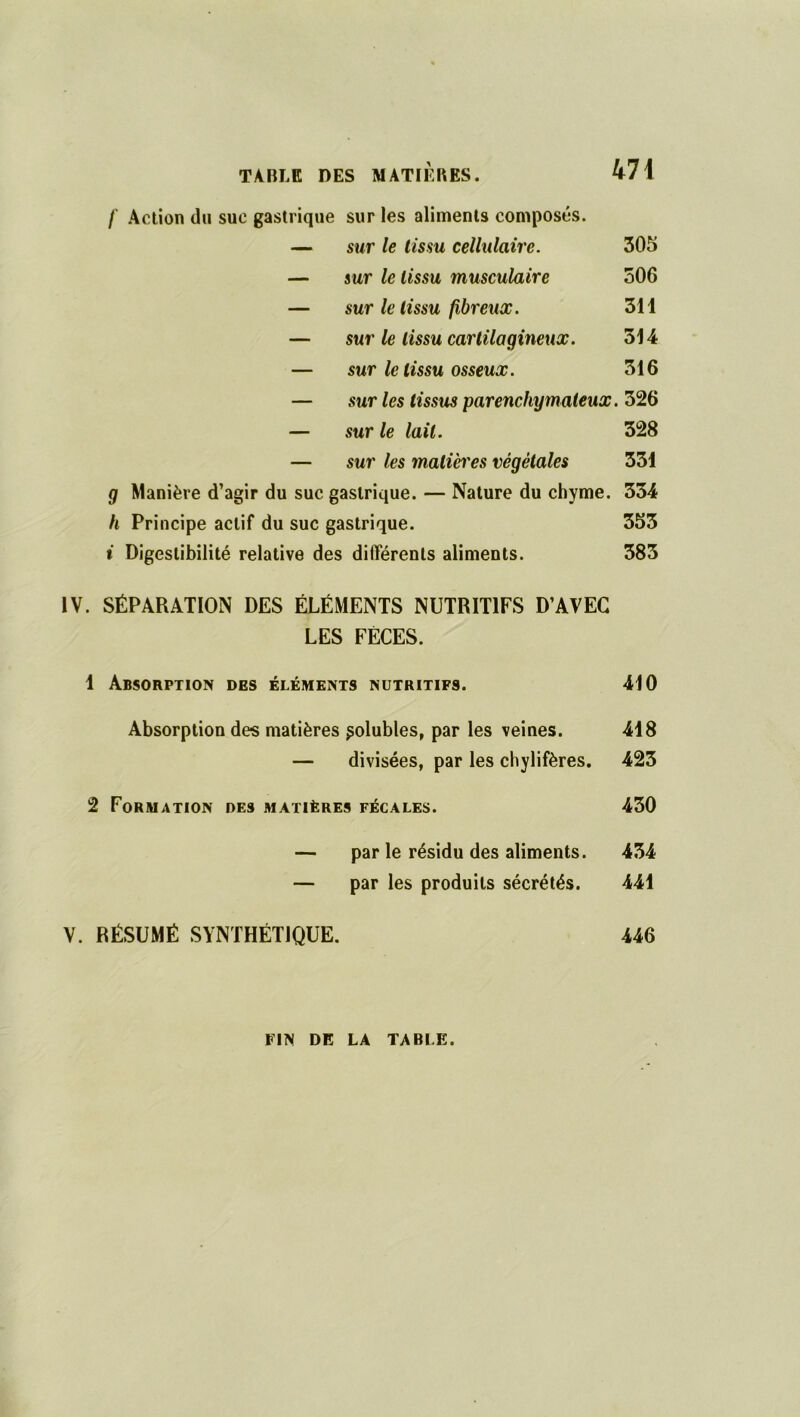 TABLE DES MATIÈRES. 471

f Action du suc gastrique sur les aliments composés.

— sur le tissu cellulaire. 305

— sur le tissu musculaire 306

— sur le tissu fibreux. 311

— sur le tissu cartilagineux. 314

— sur le tissu osseux. 316

— sur les tissus parenchymateux. 326

— sur le lait. 328

— sur les matières végétales 331

g Manière d'agir du suc gastrique. — Nature du chyme. 334

h Principe actif du suc gastrique. 353

i Digestibilité relative des différents aliments. 383

IV. SÉPARATION DES ÉLÉMENTS NUTRITIFS D'AVEC LES FÈCES.

1 Absorption des éléments nutritifs. 410

Absorption des matières solubles, par les veines. 418

— divisées, par les chylifères. 423

2 Formation des matières fécales. 430

— par le résidu des aliments. 434

— par les produits sécrétés. 441

V. RÉSUMÉ SYNTHÉTIQUE. 446

FIN DE LA TABLE.